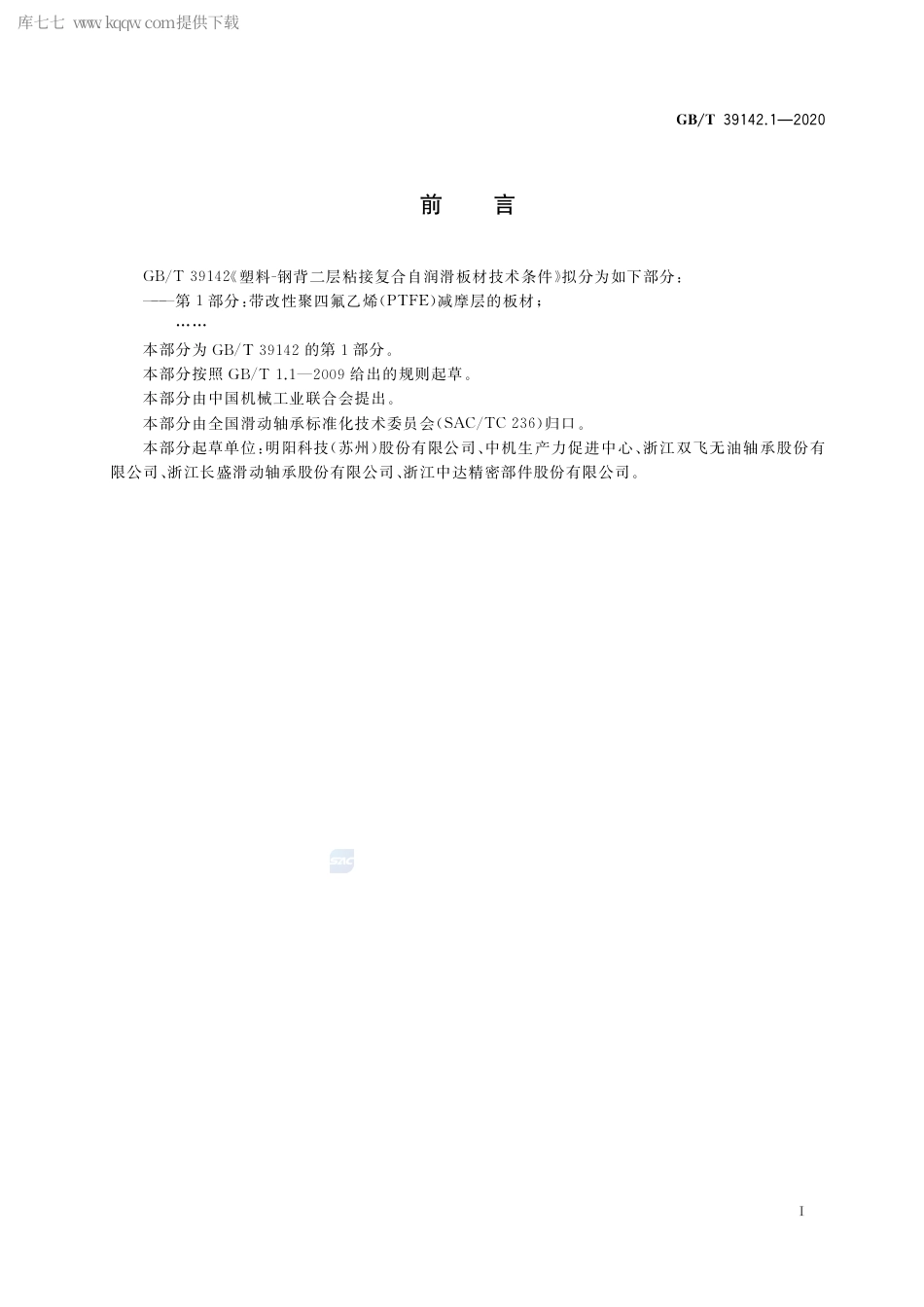 库七七 www.kqqw.com提供下载

GB/T 39142.1—2020

前　言

GB/T 39142《塑料-钢背二层粘接复合自润滑板材技术条件》拟分为如下部分：

——第1部分：带改性聚四氟乙烯(PTFE)减摩层的板材；

……

本部分为GB/T 39142的第1部分。

本部分按照GB/T 1.1—2009给出的规则起草。

本部分由中国机械工业联合会提出。

本部分由全国滑动轴承标准化技术委员会(SAC/TC 236)归口。

本部分起草单位：明阳科技(苏州)股份有限公司、中机生产力促进中心、浙江双飞无油轴承股份有限公司、浙江长盛滑动轴承股份有限公司、浙江中达精密部件股份有限公司。

SAC

I